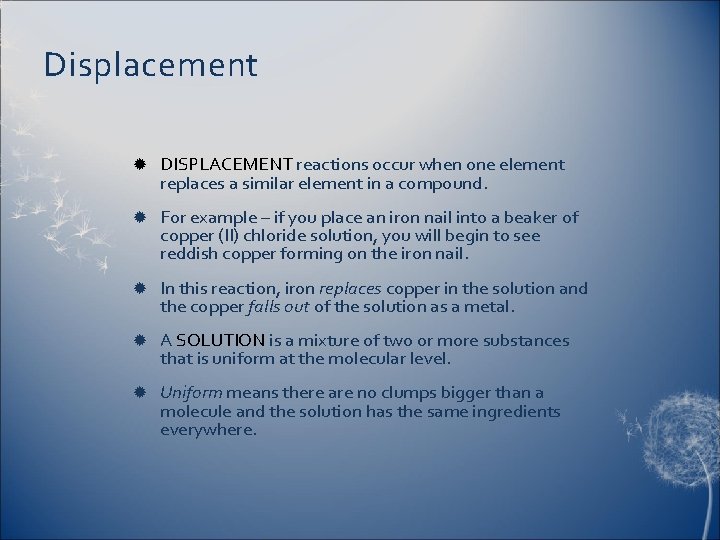 Displacement

• DISPLACEMENT reactions occur when one element replaces a similar element in a compound.

• For example – if you place an iron nail into a beaker of copper (II) chloride solution, you will begin to see reddish copper forming on the iron nail.

• In this reaction, iron replaces copper in the solution and the copper falls out of the solution as a metal.

• A SOLUTION is a mixture of two or more substances that is uniform at the molecular level.

• Uniform means there are no clumps bigger than a molecule and the solution has the same ingredients everywhere.